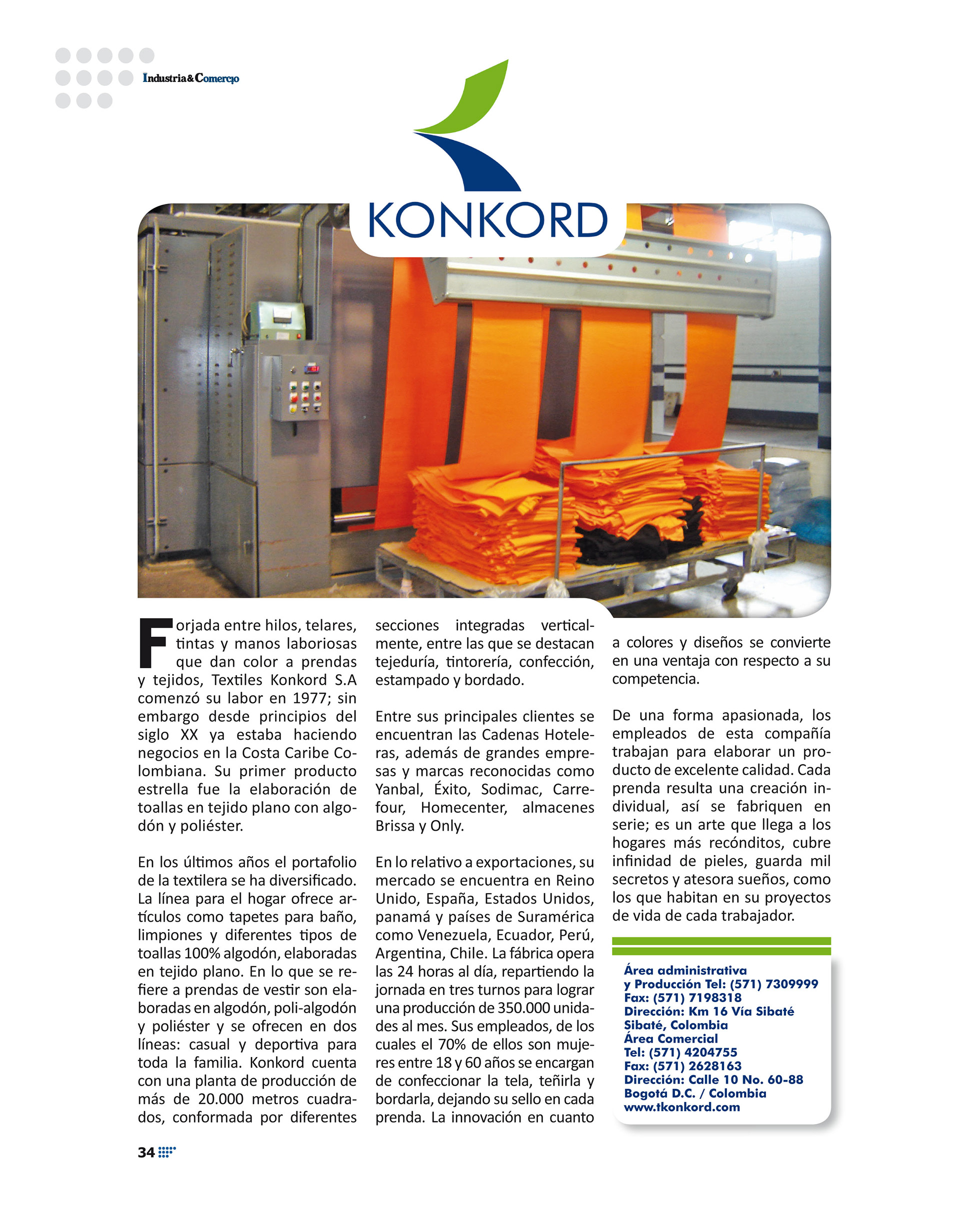 Industria&Comercio

KONKORD

Forjada entre hilos, telares, tintas y manos laboriosas que dan color a prendas y tejidos, Textiles Konkord S.A comenzó su labor en 1977; sin embargo desde principios del siglo XX ya estaba haciendo negocios en la Costa Caribe Colombiana. Su primer producto estrella fue la elaboración de toallas en tejido plano con algodón y poliéster.

En los últimos años el portafolio de la textilera se ha diversificado. La línea para el hogar ofrece artículos como tapetes para baño, limpiones y diferentes tipos de toallas 100% algodón, elaboradas en tejido plano. En lo que se refiere a prendas de vestir son elaboradas en algodón, poli-algodón y poliéster y se ofrecen en dos líneas: casual y deportiva para toda la familia. Konkord cuenta con una planta de producción de más de 20.000 metros cuadrados, conformada por diferentes secciones integradas verticalmente, entre las que se destacan tejeduría, tintorería, confección, estampado y bordado.

Entre sus principales clientes se encuentran las Cadenas Hoteleras, además de grandes empresas y marcas reconocidas como Yanbal, Éxito, Sodimac, Carrefour, Homecenter, almacenes Brissa y Only.

En lo relativo a exportaciones, su mercado se encuentra en Reino Unido, España, Estados Unidos, panamá y países de Suramérica como Venezuela, Ecuador, Perú, Argentina, Chile. La fábrica opera las 24 horas al día, repartiendo la jornada en tres turnos para lograr una producción de 350.000 unidades al mes. Sus empleados, de los cuales el 70% de ellos son mujeres entre 18 y 60 años se encargan de confeccionar la tela, teñirla y bordarla, dejando su sello en cada prenda. La innovación en cuanto a colores y diseños se convierte en una ventaja con respecto a su competencia.

De una forma apasionada, los empleados de esta compañía trabajan para elaborar un producto de excelente calidad. Cada prenda resulta una creación individual, así se fabriquen en serie; es un arte que llega a los hogares más recónditos, cubre infinidad de pieles, guarda mil secretos y atesora sueños, como los que habitan en su proyectos de vida de cada trabajador.

Área administrativa
y Producción Tel: (571) 7309999
Fax: (571) 7198318
Dirección: Km 16 Vía Sibaté
Sibaté, Colombia
Área Comercial
Tel: (571) 4204755
Fax: (571) 2628163
Dirección: Calle 10 No. 60-88
Bogotá D.C. / Colombia
www.tkonkord.com

34